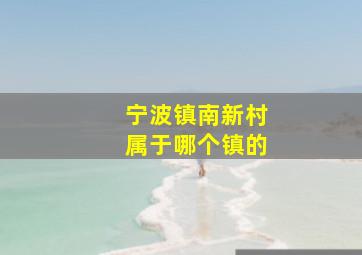 宁波镇南新村
属于哪个镇的